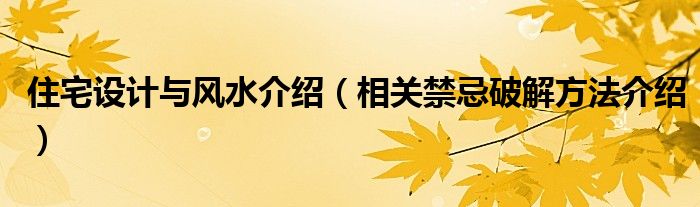 住宅设计与风水介绍（相关禁忌破解方法介绍）